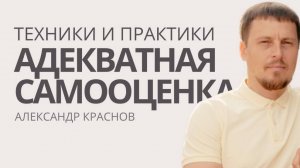 ТЕХНИКИ И ПРАКТИКИ
АДЕКВАТНАЯ САМООЦЕНКА
АЛЕКСАНДР КРАСНОВ